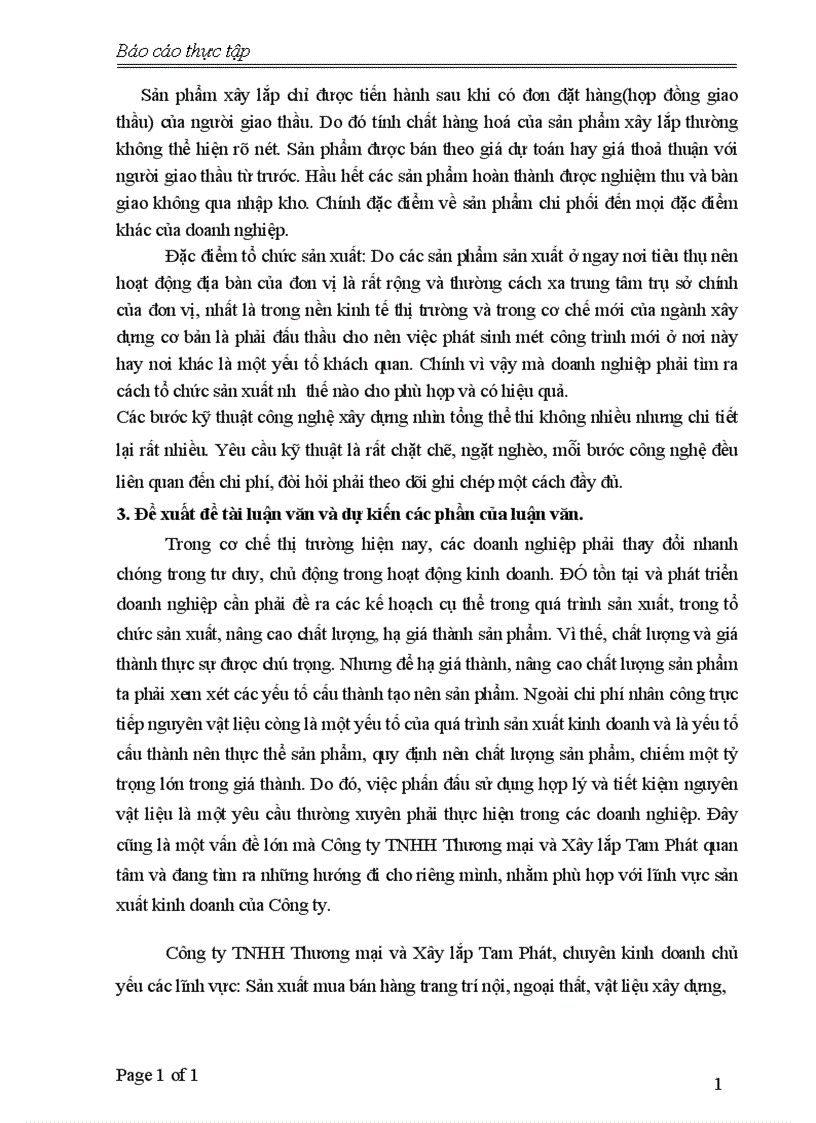 Báo cáo thực tập

Sản phẩm xây lắp chỉ được tiến hành sau khi có đơn đặt hàng(hợp đồng giao thầu) của người giao thầu. Do đó tính chất hàng hoá của sản phẩm xây lắp thường không thể hiện rõ nét. Sản phẩm được bán theo giá dự toán hay giá thoả thuận với người giao thầu từ trước. Hầu hết các sản phẩm hoàn thành được nghiệm thu và bàn giao không qua nhập kho. Chính đặc điểm về sản phẩm chi phối đến mọi đặc điểm khác của doanh nghiệp.

Đặc điểm tổ chức sản xuất: Do các sản phẩm sản xuất ở ngay nơi tiêu thụ nên hoạt động địa bàn của đơn vị là rất rộng và thường cách xa trung tâm trụ sở chính của đơn vị, nhất là trong nền kinh tế thị trường và trong cơ chế mới của ngành xây dựng cơ bản là phải đấu thầu cho nên việc phát sinh mét công trình mới ở nơi này hay nơi khác là một yếu tố khách quan. Chính vì vậy mà doanh nghiệp phải tìm ra cách tổ chức sản xuất nh thế nào cho phù hợp và có hiệu quả.
Các bước kỹ thuật công nghệ xây dựng nhìn tổng thể thì không nhiều nhưng chi tiết lại rất nhiều. Yêu cầu kỹ thuật là rất chặt chẽ, ngặt nghèo, mỗi bước công nghệ đều liên quan đến chi phí, đòi hỏi phải theo dõi ghi chép một cách đầy đủ.

3. Đề xuất đề tài luận văn và dự kiến các phần của luận văn.

Trong cơ chế thị trường hiện nay, các doanh nghiệp phải thay đổi nhanh chóng trong tư duy, chủ động trong hoạt động kinh doanh. ĐÓ tồn tại và phát triển doanh nghiệp cần phải đề ra các kế hoạch cụ thể trong quá trình sản xuất, trong tổ chức sản xuất, nâng cao chất lượng, hạ giá thành sản phẩm. Vì thế, chất lượng và giá thành thực sự được chú trọng. Nhưng để hạ giá thành, nâng cao chất lượng sản phẩm ta phải xem xét các yếu tố cấu thành tạo nên sản phẩm. Ngoài chi phí nhân công trực tiếp nguyên vật liệu còng là một yếu tố của quá trình sản xuất kinh doanh và là yếu tố cấu thành nên thực thể sản phẩm, quy định nên chất lượng sản phẩm, chiếm một tỷ trọng lớn trong giá thành. Do đó, việc phấn đấu sử dụng hợp lý và tiết kiệm nguyên vật liệu là một yêu cầu thường xuyên phải thực hiện trong các doanh nghiệp. Đây cũng là một vấn đề lớn mà Công ty TNHH Thương mại và Xây lắp Tam Phát quan tâm và đang tìm ra những hướng đi cho riêng mình, nhằm phù hợp với lĩnh vực sản xuất kinh doanh của Công ty.

Công ty TNHH Thương mại và Xây lắp Tam Phát, chuyên kinh doanh chủ yếu các lĩnh vực: Sản xuất mua bán hàng trang trí nội, ngoại thất, vật liệu xây dựng,

Page 1 of 1

1